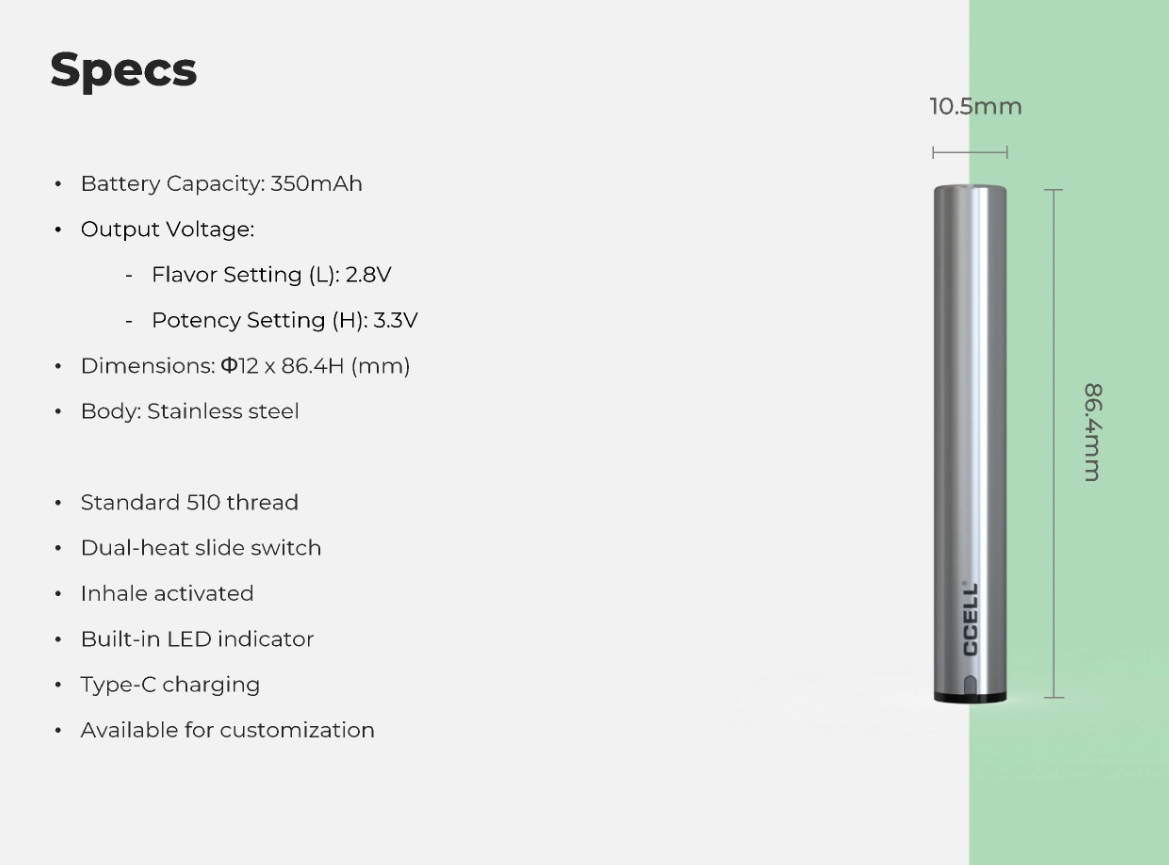 Specs

• Battery Capacity: 350mAh
• Output Voltage:
- Flavor Setting (L): 2.8V
- Potency Setting (H): 3.3V
• Dimensions: Φ12 x 86.4H (mm)
• Body: Stainless steel

• Standard 510 thread
• Dual-heat slide switch
• Inhale activated
• Built-in LED indicator
• Type-C charging
• Available for customization

10.5mm

86.4mm

CCELL®